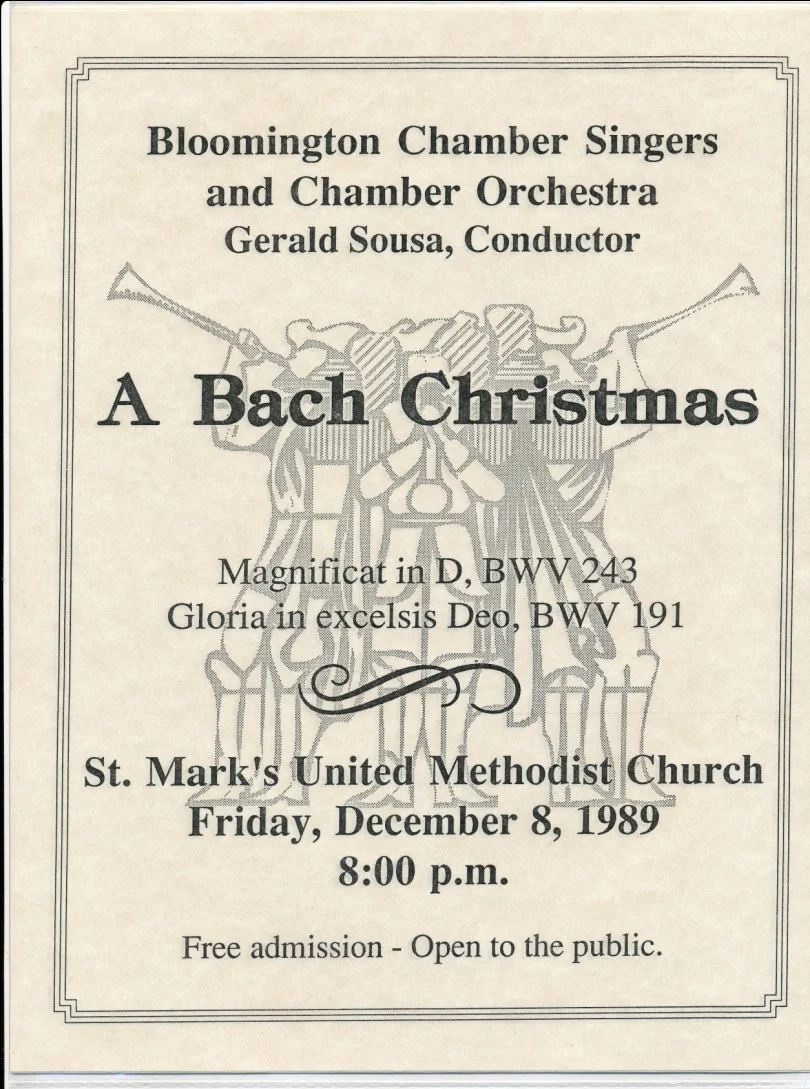 Bloomington Chamber Singers
and Chamber Orchestra
Gerald Sousa, Conductor

A Bach Christmas

Magnificat in D, BWV 243
Gloria in excelsis Deo, BWV 191

St. Mark's United Methodist Church
Friday, December 8, 1989
8:00 p.m.

Free admission - Open to the public.